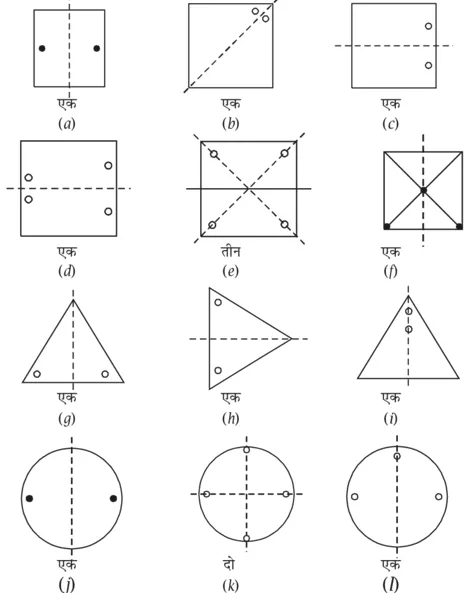 एक
(a)

एक
(b)

एक
(c)

एक
(d)

तीन
(e)

एक
(f)

एक
(g)

एक
(h)

एक
(i)

एक
(j)

दो
(k)

एक
(l)